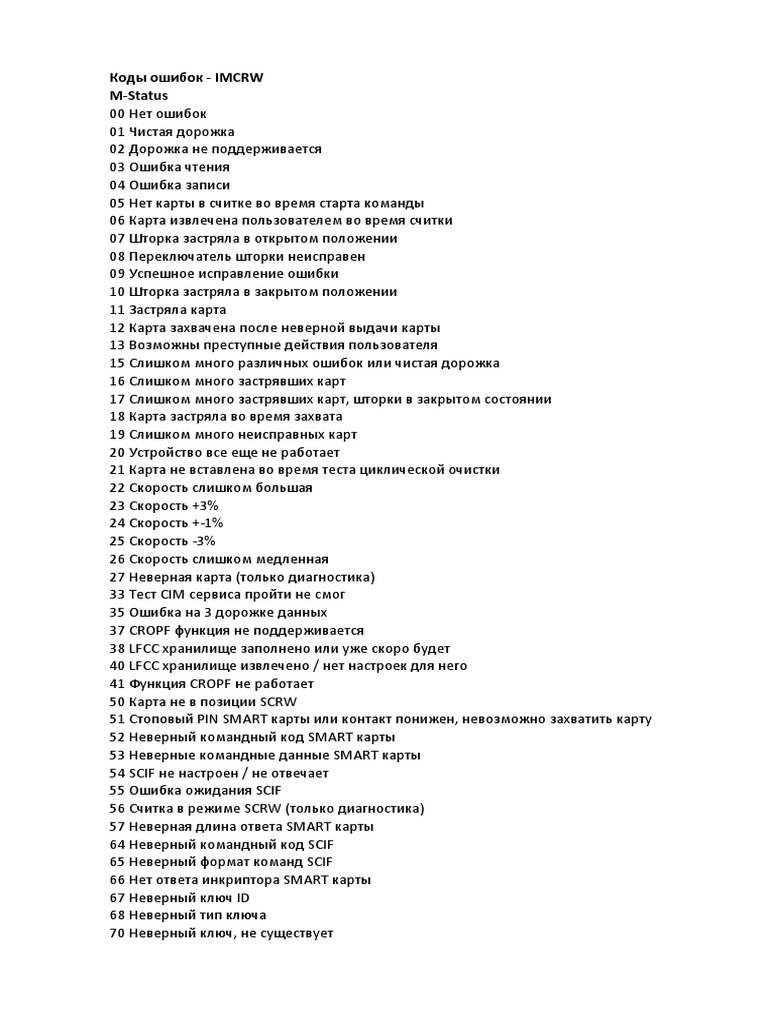 Коды ошибок - IMCRW
M-Status
00 Нет ошибок
01 Чистая дорожка
02 Дорожка не поддерживается
03 Ошибка чтения
04 Ошибка записи
05 Нет карты в считке во время старта команды
06 Карта извлечена пользователем во время считки
07 Шторка застряла в открытом положении
08 Переключатель шторки неисправен
09 Успешное исправление ошибки
10 Шторка застряла в закрытом положении
11 Застряла карта
12 Карта захвачена после неверной выдачи карты
13 Возможны преступные действия пользователя
15 Слишком много различных ошибок или чистая дорожка
16 Слишком много застрявших карт
17 Слишком много застрявших карт, шторки в закрытом состоянии
18 Карта застряла во время захвата
19 Слишком много неисправных карт
20 Устройство все еще не работает
21 Карта не вставлена во время теста циклической очистки
22 Скорость слишком большая
23 Скорость +3%
24 Скорость +-1%
25 Скорость -3%
26 Скорость слишком медленная
27 Неверная карта (только диагностика)
33 Тест CIM сервиса пройти не смог
35 Ошибка на 3 дорожке данных
37 CROPF функция не поддерживается
38 LFCC хранилище заполнено или уже скоро будет
40 LFCC хранилище извлечено / нет настроек для него
41 Функция CROPF не работает
50 Карта не в позиции SCRW
51 Стоповый PIN SMART карты или контакт понижен, невозможно захватить карту
52 Неверный командный код SMART карты
53 Неверные командные данные SMART карты
54 SCIF не настроен / не отвечает
55 Ошибка ожидания SCIF
56 Считка в режиме SCRW (только диагностика)
57 Неверная длина ответа SMART карты
64 Неверный командный код SCIF
65 Неверный формат команд SCIF
66 Нет ответа инкриптора SMART карты
67 Неверный ключ ID
68 Неверный тип ключа
70 Неверный ключ, не существует